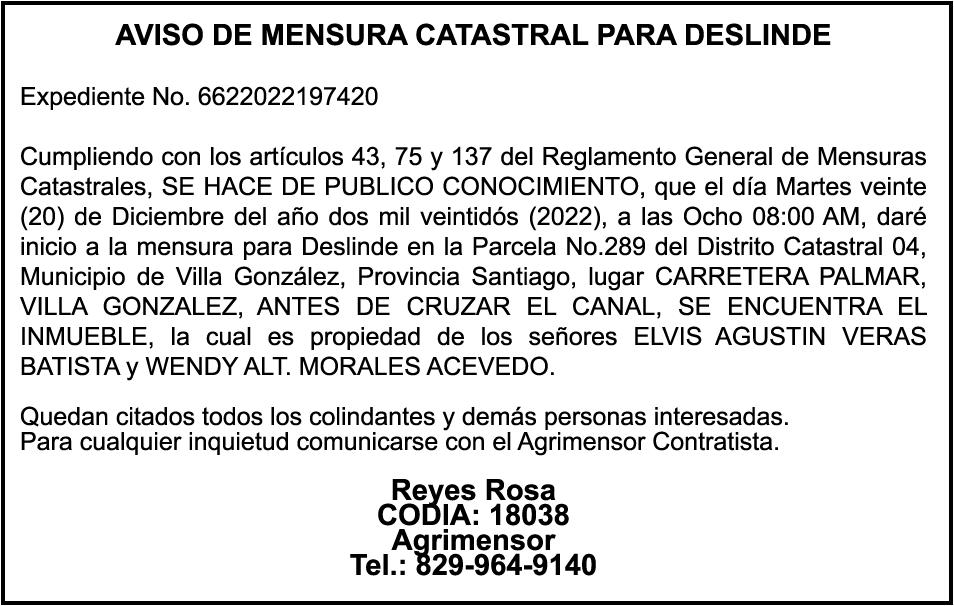 AVISO DE MENSURA CATASTRAL PARA DESLINDE

Expediente No. 6622022197420

Cumpliendo con los artículos 43, 75 y 137 del Reglamento General de Mensuras Catastrales, SE HACE DE PUBLICO CONOCIMIENTO, que el día Martes veinte (20) de Diciembre del año dos mil veintidós (2022), a las Ocho 08:00 AM, daré inicio a la mensura para Deslinde en la Parcela No.289 del Distrito Catastral 04, Municipio de Villa González, Provincia Santiago, lugar CARRETERA PALMAR, VILLA GONZALEZ, ANTES DE CRUZAR EL CANAL, SE ENCUENTRA EL INMUEBLE, la cual es propiedad de los señores ELVIS AGUSTIN VERAS BATISTA y WENDY ALT. MORALES ACEVEDO.

Quedan citados todos los colindantes y demás personas interesadas.
Para cualquier inquietud comunicarse con el Agrimensor Contratista.

Reyes Rosa
CODIA: 18038
Agrimensor
Tel.: 829-964-9140